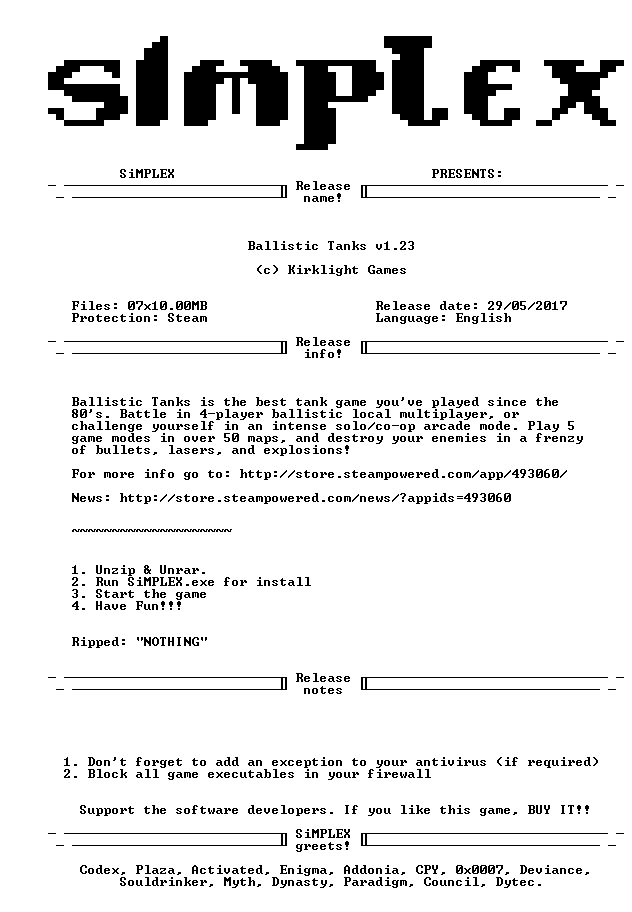 SiMPLEX

SiMPLEX PRESENTS:

Release name!

Ballistic Tanks v1.23

(c) Kirklight Games

Files: 07x10.00MB
Protection: Steam

Release date: 29/05/2017
Language: English

Release info!

Ballistic Tanks is the best tank game you've played since the 80's. Battle in 4-player ballistic local multiplayer, or challenge yourself in an intense solo/co-op arcade mode. Play 5 game modes in over 50 maps, and destroy your enemies in a frenzy of bullets, lasers, and explosions!

For more info go to: http://store.steampowered.com/app/493060/

News: http://store.steampowered.com/news/?appids=493060

~~~~~~~~~~~~~~~~~~~~

1. Unzip & Unrar.
2. Run SiMPLEX.exe for install
3. Start the game
4. Have Fun!!!

Ripped: "NOTHING"

Release notes

1. Don't forget to add an exception to your antivirus (if required)
2. Block all game executables in your firewall

Support the software developers. If you like this game, BUY IT!!

SiMPLEX greets!

Codex, Plaza, Activated, Enigma, Addonia, CPY, 0x0007, Deviance, Souldrinker, Myth, Dynasty, Paradigm, Council, Dytec.